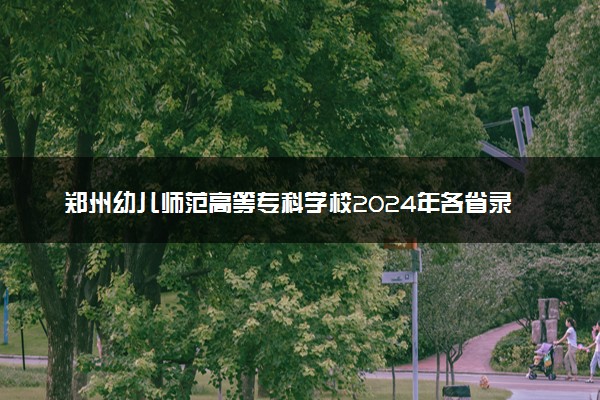 郑州幼儿师范高等专科学校2024年各省录